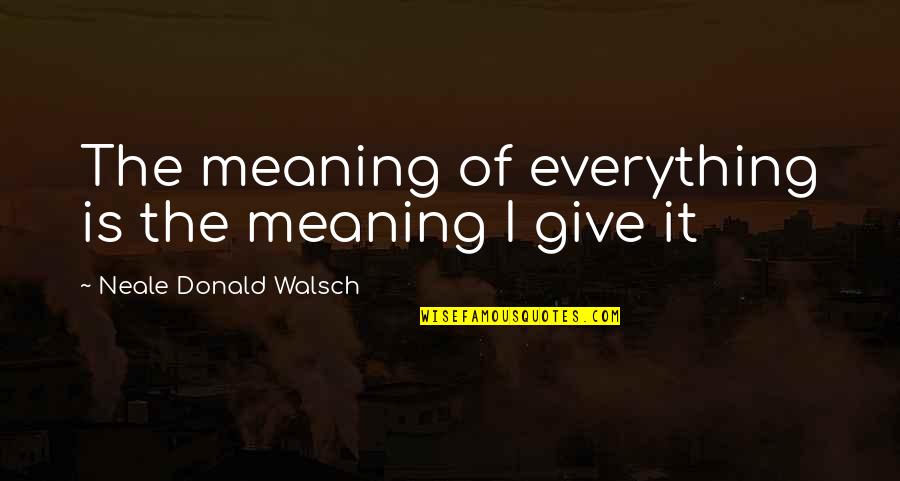 The meaning of everything is the meaning I give it

~ Neale Donald Walsch

WISEFAMOUSQUOTES.COM